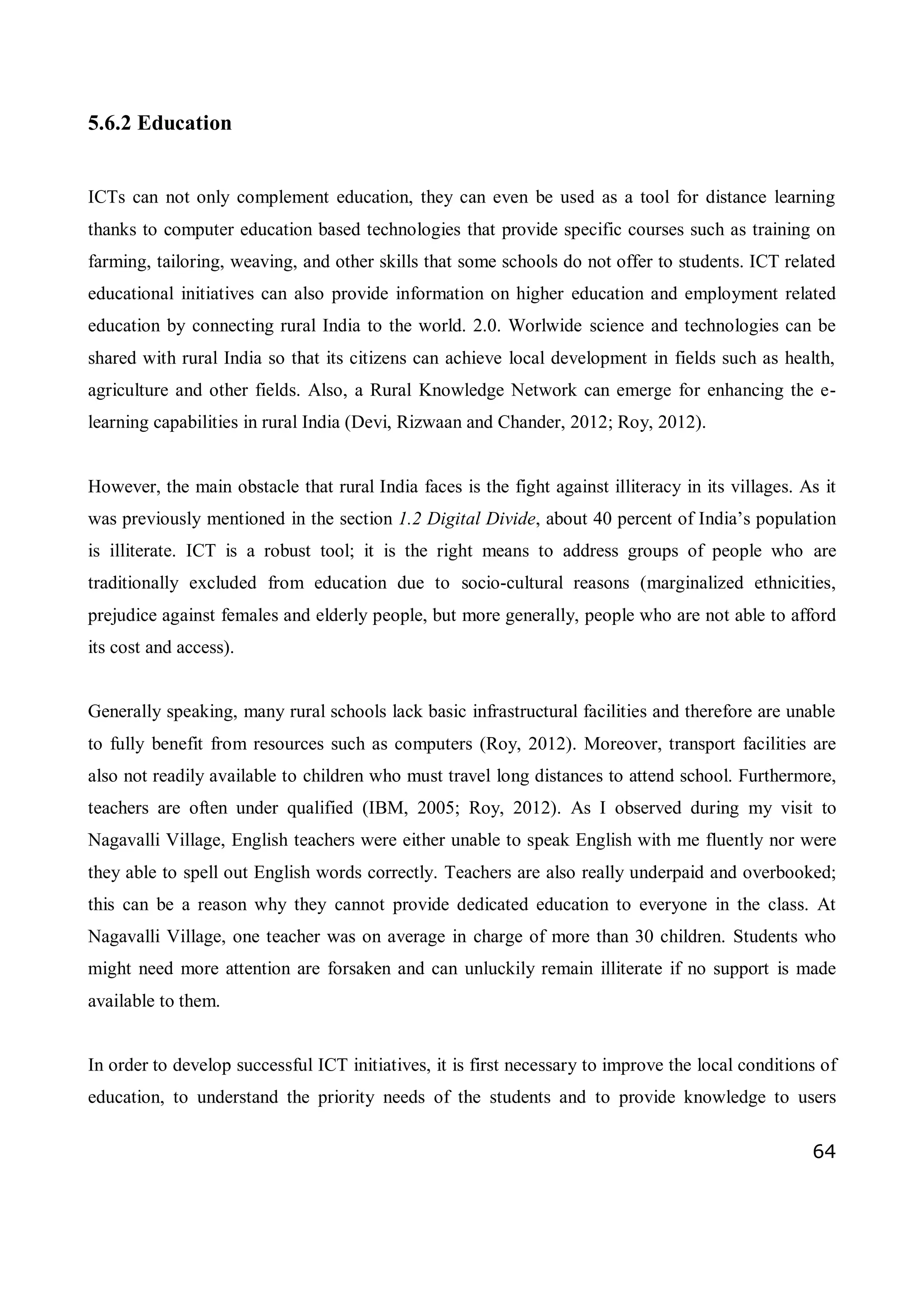 5.6.2 Education

ICTs can not only complement education, they can even be used as a tool for distance learning thanks to computer education based technologies that provide specific courses such as training on farming, tailoring, weaving, and other skills that some schools do not offer to students. ICT related educational initiatives can also provide information on higher education and employment related education by connecting rural India to the world. 2.0. Worlwide science and technologies can be shared with rural India so that its citizens can achieve local development in fields such as health, agriculture and other fields. Also, a Rural Knowledge Network can emerge for enhancing the e-learning capabilities in rural India (Devi, Rizwaan and Chander, 2012; Roy, 2012).

However, the main obstacle that rural India faces is the fight against illiteracy in its villages. As it was previously mentioned in the section 1.2 Digital Divide, about 40 percent of India's population is illiterate. ICT is a robust tool; it is the right means to address groups of people who are traditionally excluded from education due to socio-cultural reasons (marginalized ethnicities, prejudice against females and elderly people, but more generally, people who are not able to afford its cost and access).

Generally speaking, many rural schools lack basic infrastructural facilities and therefore are unable to fully benefit from resources such as computers (Roy, 2012). Moreover, transport facilities are also not readily available to children who must travel long distances to attend school. Furthermore, teachers are often under qualified (IBM, 2005; Roy, 2012). As I observed during my visit to Nagavalli Village, English teachers were either unable to speak English with me fluently nor were they able to spell out English words correctly. Teachers are also really underpaid and overbooked; this can be a reason why they cannot provide dedicated education to everyone in the class. At Nagavalli Village, one teacher was on average in charge of more than 30 children. Students who might need more attention are forsaken and can unluckily remain illiterate if no support is made available to them.

In order to develop successful ICT initiatives, it is first necessary to improve the local conditions of education, to understand the priority needs of the students and to provide knowledge to users

64